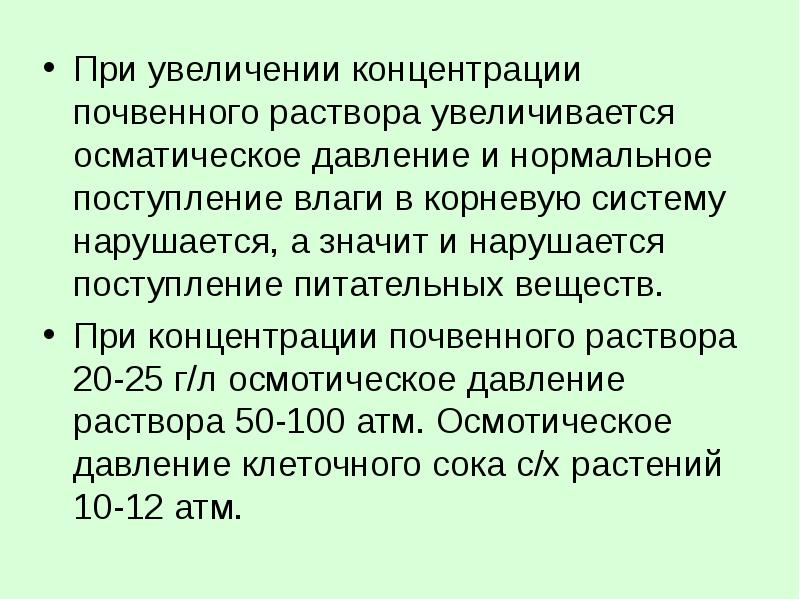 • При увеличении концентрации почвенного раствора увеличивается осматическое давление и нормальное поступление влаги в корневую систему нарушается, а значит и нарушается поступление питательных веществ.

• При концентрации почвенного раствора 20-25 г/л осмотическое давление раствора 50-100 атм. Осмотическое давление клеточного сока с/х растений 10-12 атм.